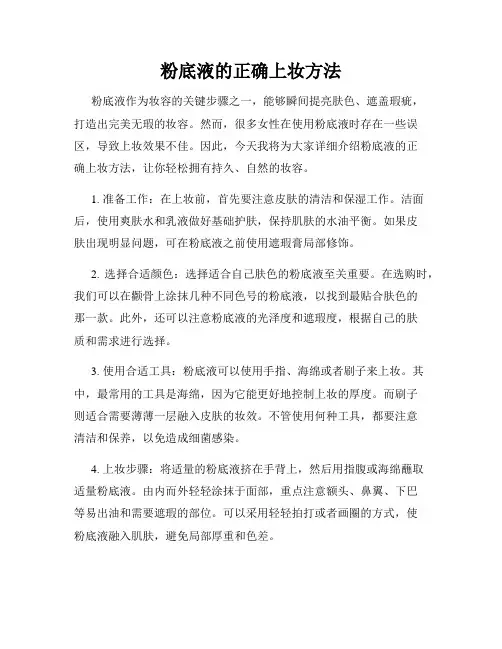 粉底液的正确上妆方法

粉底液作为妆容的关键步骤之一，能够瞬间提亮肤色、遮盖瑕疵，打造出完美无瑕的妆容。然而，很多女性在使用粉底液时存在一些误区，导致上妆效果不佳。因此，今天我将为大家详细介绍粉底液的正确上妆方法，让你轻松拥有持久、自然的妆容。

1. 准备工作：在上妆前，首先要注意皮肤的清洁和保湿工作。洁面后，使用爽肤水和乳液做好基础护肤，保持肌肤的水油平衡。如果皮肤出现明显问题，可在粉底液之前使用遮瑕膏局部修饰。

2. 选择合适颜色：选择适合自己肤色的粉底液至关重要。在选购时，我们可以在颧骨上涂抹几种不同色号的粉底液，以找到最贴合肤色的那一款。此外，还可以注意粉底液的光泽度和遮瑕度，根据自己的肤质和需求进行选择。

3. 使用合适工具：粉底液可以使用手指、海绵或者刷子来上妆。其中，最常用的工具是海绵，因为它能更好地控制上妆的厚度。而刷子则适合需要薄薄一层融入皮肤的妆效。不管使用何种工具，都要注意清洁和保养，以免造成细菌感染。

4. 上妆步骤：将适量的粉底液挤在手背上，然后用指腹或海绵蘸取适量粉底液。由内而外轻轻涂抹于面部，重点注意额头、鼻翼、下巴等易出油和需要遮瑕的部位。可以采用轻轻拍打或者画圈的方式，使粉底液融入肌肤，避免局部厚重和色差。